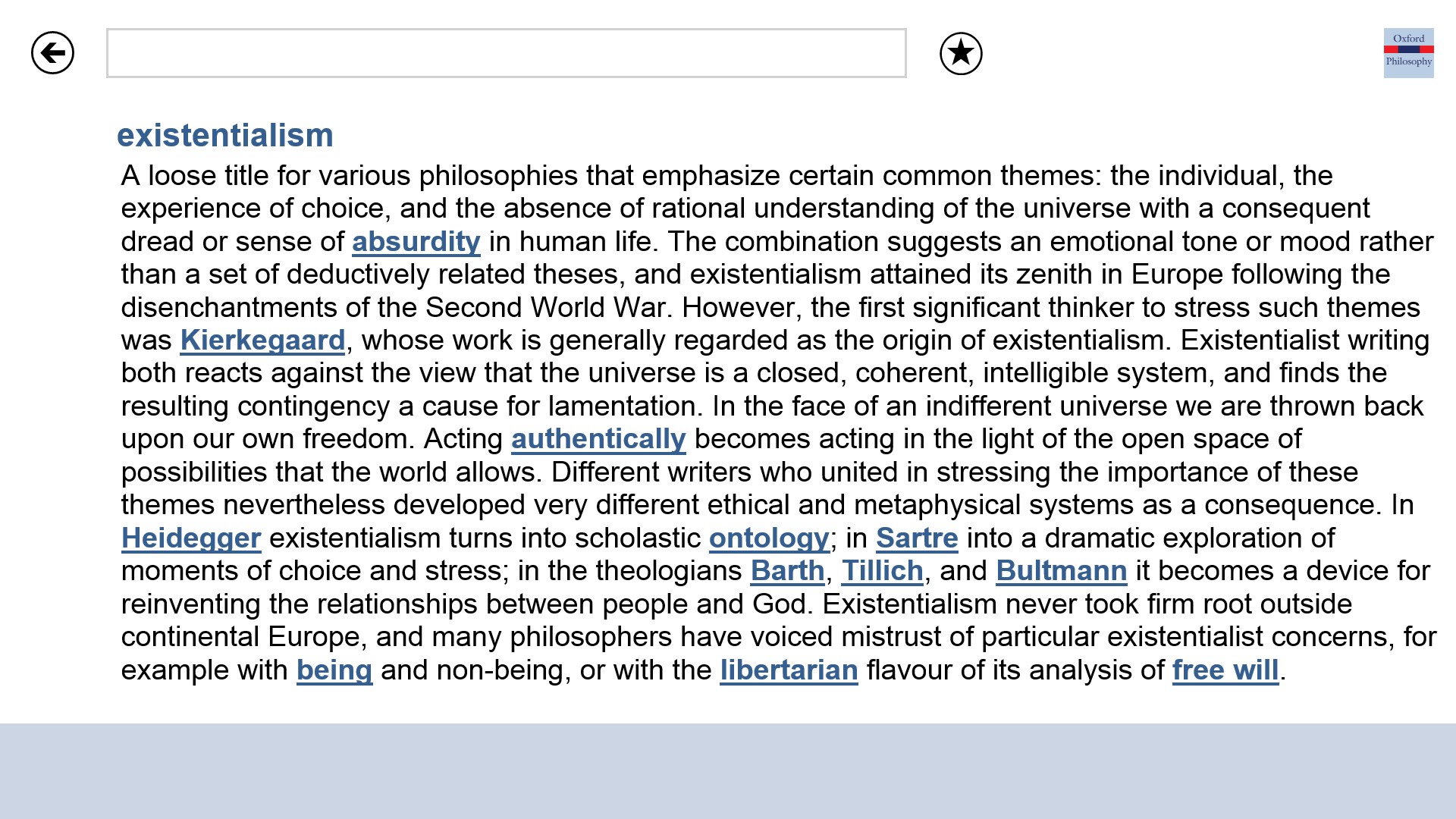 Oxford
Philosophy

existentialism

A loose title for various philosophies that emphasize certain common themes: the individual, the experience of choice, and the absence of rational understanding of the universe with a consequent dread or sense of absurdity in human life. The combination suggests an emotional tone or mood rather than a set of deductively related theses, and existentialism attained its zenith in Europe following the disenchantments of the Second World War. However, the first significant thinker to stress such themes was Kierkegaard, whose work is generally regarded as the origin of existentialism. Existentialist writing both reacts against the view that the universe is a closed, coherent, intelligible system, and finds the resulting contingency a cause for lamentation. In the face of an indifferent universe we are thrown back upon our own freedom. Acting authentically becomes acting in the light of the open space of possibilities that the world allows. Different writers who united in stressing the importance of these themes nevertheless developed very different ethical and metaphysical systems as a consequence. In Heidegger existentialism turns into scholastic ontology; in Sartre into a dramatic exploration of moments of choice and stress; in the theologians Barth, Tillich, and Bultmann it becomes a device for reinventing the relationships between people and God. Existentialism never took firm root outside continental Europe, and many philosophers have voiced mistrust of particular existentialist concerns, for example with being and non-being, or with the libertarian flavour of its analysis of free will.